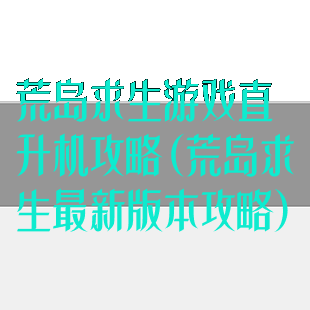 荒岛求生游戏直升机攻略(荒岛求生最新版本攻略)